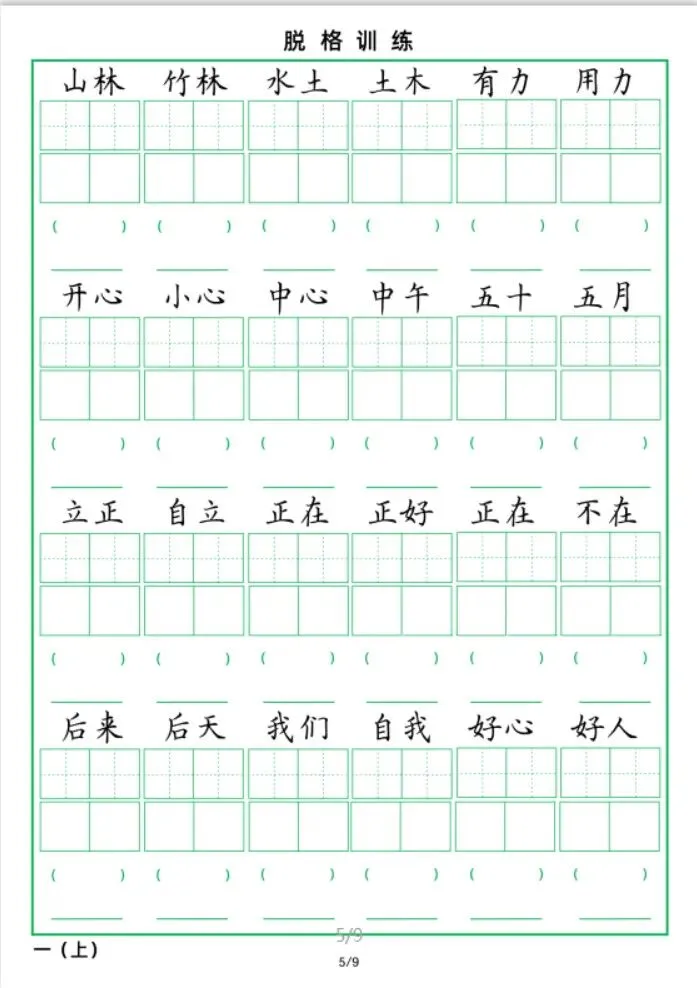 脱格训练

山林 竹林 水土 土木 有力 用力

( ) ( ) ( ) ( ) ( ) ( )

开心 小心 中心 中午 五十 五月

( ) ( ) ( ) ( ) ( ) ( )

立正 自立 正在 正好 正在 不在

( ) ( ) ( ) ( ) ( ) ( )

后来 后天 我们 自我 好心 好人

( ) ( ) ( ) ( ) ( ) ( )

5/9

一（上）

5/9